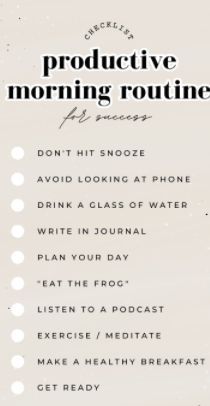 CHECKLIST
productive morning routine
for success

DON'T HIT SNOOZE
AVOID LOOKING AT PHONE
DRINK A GLASS OF WATER
WRITE IN JOURNAL
PLAN YOUR DAY
"EAT THE FROG"
LISTEN TO A PODCAST
EXERCISE / MEDITATE
MAKE A HEALTHY BREAKFAST
GET READY